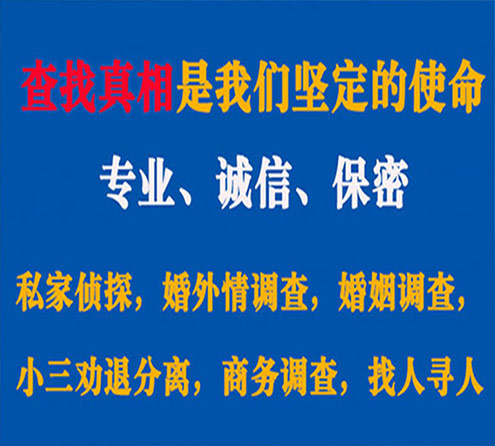 查找真相是我们坚定的使命

专业、诚信、保密

私家侦探，婚外情调查，婚姻调查，

小三劝退分离，商务调查，找人寻人